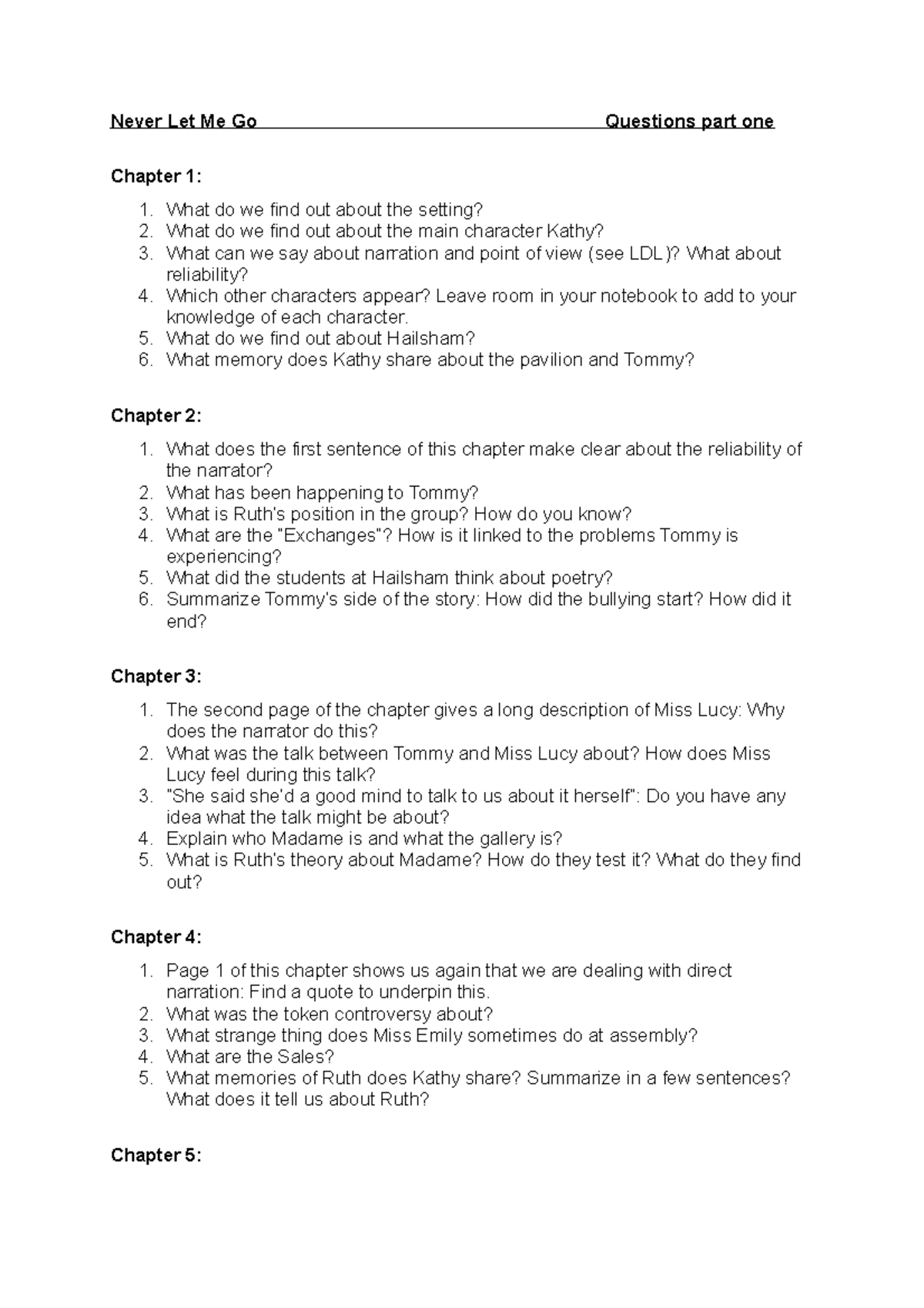 Never Let Me Go Questions part one

Chapter 1:

1. What do we find out about the setting?
2. What do we find out about the main character Kathy?
3. What can we say about narration and point of view (see LDL)? What about reliability?
4. Which other characters appear? Leave room in your notebook to add to your knowledge of each character.
5. What do we find out about Hailsham?
6. What memory does Kathy share about the pavilion and Tommy?

Chapter 2:

1. What does the first sentence of this chapter make clear about the reliability of the narrator?
2. What has been happening to Tommy?
3. What is Ruth's position in the group? How do you know?
4. What are the "Exchanges"? How is it linked to the problems Tommy is experiencing?
5. What did the students at Hailsham think about poetry?
6. Summarize Tommy's side of the story: How did the bullying start? How did it end?

Chapter 3:

1. The second page of the chapter gives a long description of Miss Lucy: Why does the narrator do this?
2. What was the talk between Tommy and Miss Lucy about? How does Miss Lucy feel during this talk?
3. "She said she'd a good mind to talk to us about it herself": Do you have any idea what the talk might be about?
4. Explain who Madame is and what the gallery is?
5. What is Ruth's theory about Madame? How do they test it? What do they find out?

Chapter 4:

1. Page 1 of this chapter shows us again that we are dealing with direct narration: Find a quote to underpin this.
2. What was the token controversy about?
3. What strange thing does Miss Emily sometimes do at assembly?
4. What are the Sales?
5. What memories of Ruth does Kathy share? Summarize in a few sentences? What does it tell us about Ruth?

Chapter 5: